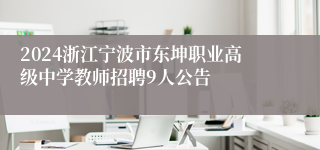 2024浙江宁波市东坤职业高级中学教师招聘9人公告